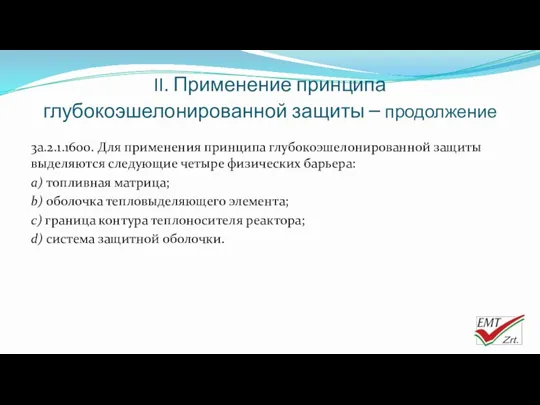 II. Применение принципа глубокоэшелонированной защиты – продолжение

3a.2.1.1600. Для применения принципа глубокоэшелонированной защиты выделяются следующие четыре физических барьера:
a) топливная матрица;
b) оболочка тепловыделяющего элемента;
c) граница контура теплоносителя реактора;
d) система защитной оболочки.

EMT Zrt.